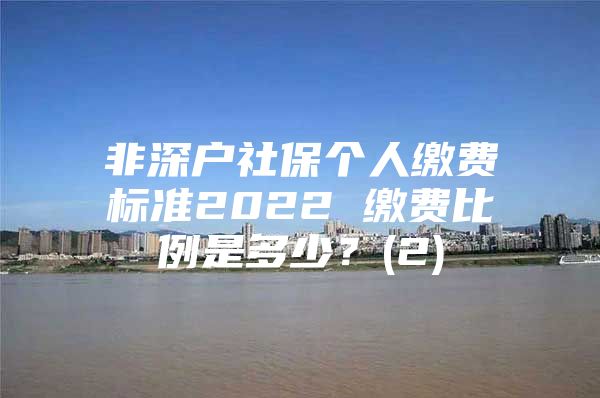 非深户社保个人缴费标准2022 缴费比例是多少？(2)